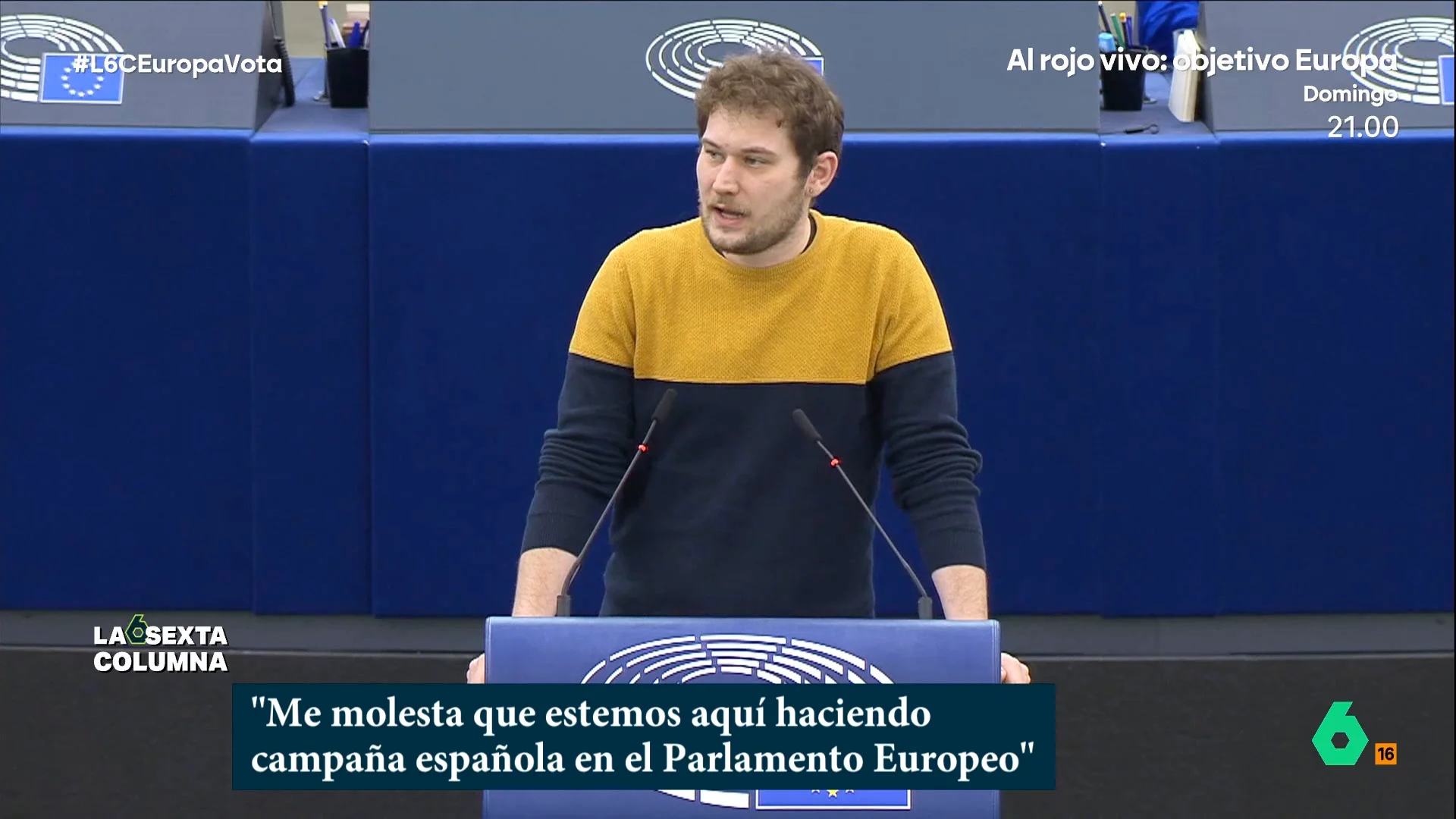 #L6CEuropaVota

Al rojo vivo: objetivo Europa
Domingo
21.00

LA SEXTA COLUMNA

"Me molesta que estemos aquí haciendo campaña española en el Parlamento Europeo"

6

16